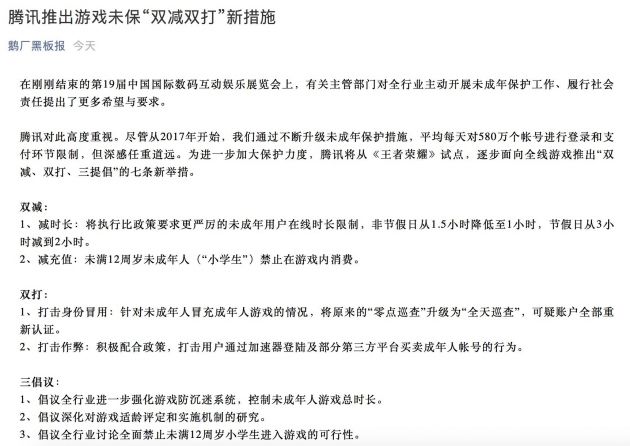 腾讯推出游戏未保“双减双打”新措施

鹅厂黑板报 今天

在刚刚结束的第19届中国国际数码互动娱乐展览会上，有关主管部门对全行业主动开展未成年保护工作、履行社会责任提出了更多希望与要求。

腾讯对此高度重视。尽管从2017年开始，我们通过不断升级未成年保护措施，平均每天对580万个帐号进行登录和支付环节限制，但深感任重道远。为进一步加大保护力度，腾讯将从《王者荣耀》试点，逐步面向全线游戏推出“双减、双打、三提倡”的七条新举措。

双减：
1、减时长：将执行比政策要求更严厉的未成年用户在线时长限制，非节假日从1.5小时降低至1小时，节假日从3小时减到2小时。
2、减充值：未满12周岁未成年人（“小学生”）禁止在游戏内消费。

双打：
1、打击身份冒用：针对未成年人冒充成年人游戏的情况，将原来的“零点巡查”升级为“全天巡查”，可疑账户全部重新认证。
2、打击作弊：积极配合政策，打击用户通过加速器登陆及部分第三方平台买卖成年人帐号的行为。

三倡议：
1、倡议全行业进一步强化游戏防沉迷系统，控制未成年人游戏总时长。
2、倡议深化对游戏适龄评定和实施机制的研究。
3、倡议全行业讨论全面禁止未满12周岁小学生进入游戏的可行性。